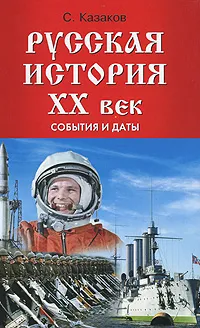 С. Казаков

РУССКАЯ ИСТОРИЯ XX ВЕК

СОБЫТИЯ И ДАТЫ